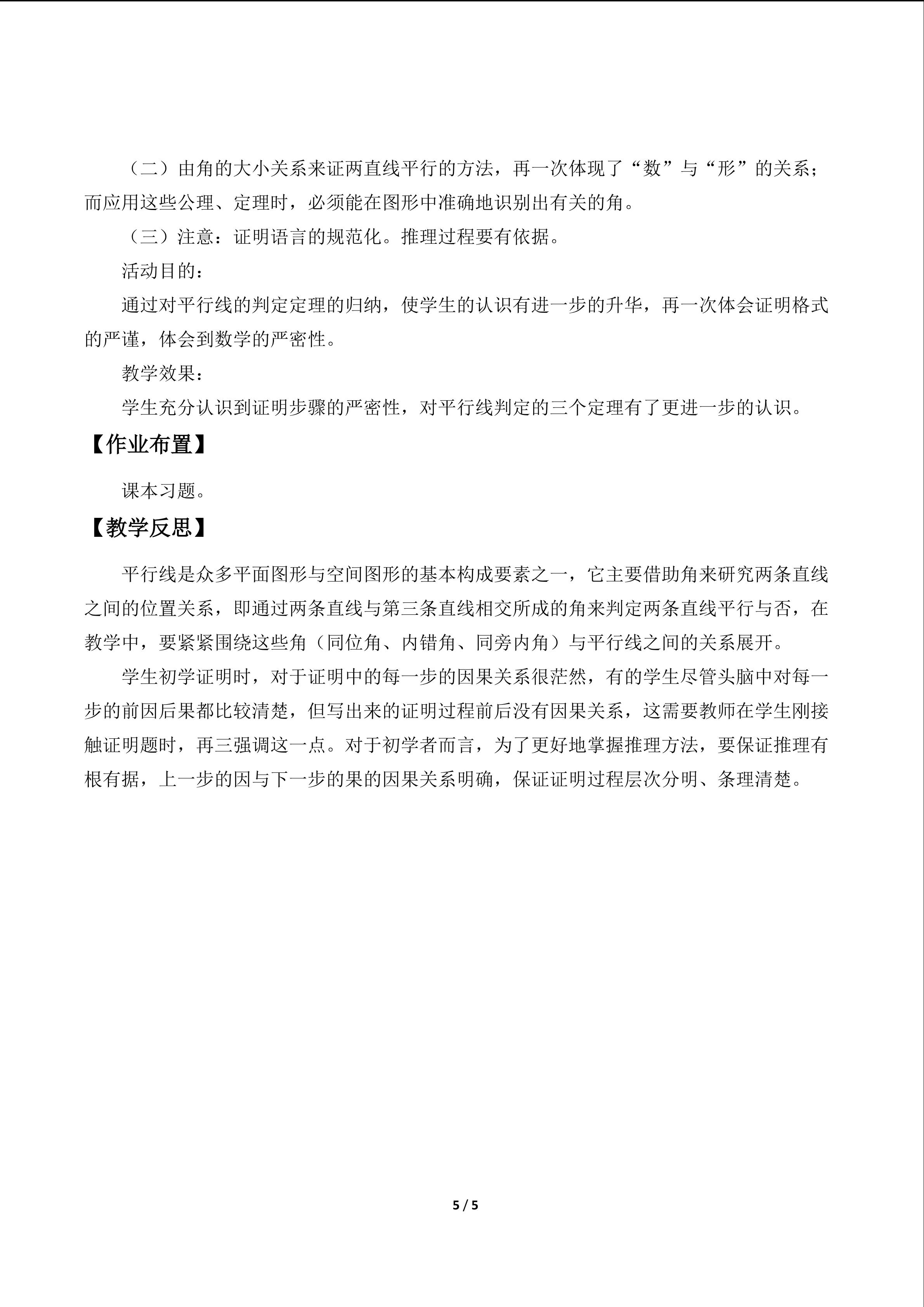 （二）由角的大小关系来证两直线平行的方法，再一次体现了“数”与“形”的关系；而应用这些公理、定理时，必须能在图形中准确地识别出有关的角。

（三）注意：证明语言的规范化。推理过程要有依据。

活动目的：

通过对平行线的判定定理的归纳，使学生的认识有进一步的升华，再一次体会证明格式的严谨，体会到数学的严密性。

教学效果：

学生充分认识到证明步骤的严密性，对平行线判定的三个定理有了更进一步的认识。

【作业布置】

课本习题。

【教学反思】

平行线是众多平面图形与空间图形的基本构成要素之一，它主要借助角来研究两条直线之间的位置关系，即通过两条直线与第三条直线相交所成的角来判定两条直线平行与否，在教学中，要紧紧围绕这些角（同位角、内错角、同旁内角）与平行线之间的关系展开。

学生初学证明时，对于证明中的每一步的因果关系很茫然，有的学生尽管头脑中对每一步的前因后果都比较清楚，但写出来的证明过程前后没有因果关系，这需要教师在学生刚接触证明题时，再三强调这一点。对于初学者而言，为了更好地掌握推理方法，要保证推理有根有据，上一步的因与下一步的果的因果关系明确，保证证明过程层次分明、条理清楚。

5 / 5